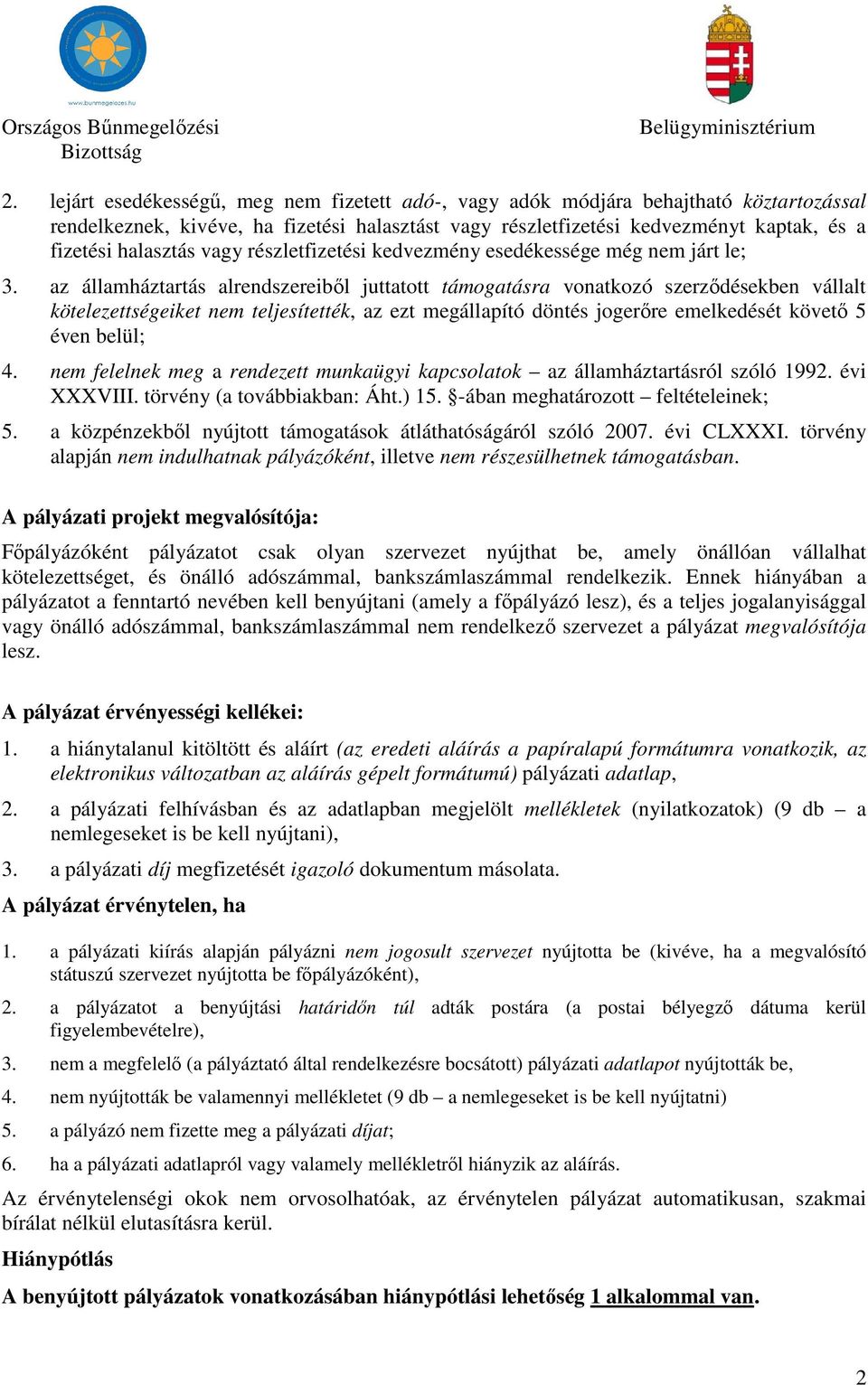 www.bunmegelozes.hu

Országos Bűnmegelőzési Bizottság

Belügyminisztérium

2. lejárt esedékességű, meg nem fizetett adó-, vagy adók módjára behajtható köztartozással rendelkeznek, kivéve, ha fizetési halasztást vagy részletfizetési kedvezményt kaptak, és a fizetési halasztás vagy részletfizetési kedvezmény esedékessége még nem járt le;

3. az államháztartás alrendszereiből juttatott támogatásra vonatkozó szerződésekben vállalt kötelezettségeiket nem teljesítették, az ezt megállapító döntés jogerőre emelkedését követő 5 éven belül;

4. nem felelnek meg a rendezett munkaügyi kapcsolatok – az államháztartásról szóló 1992. évi XXXVIII. törvény (a továbbiakban: Áht.) 15. §-ában meghatározott – feltételeinek;

5. a közpénzekből nyújtott támogatások átláthatóságáról szóló 2007. évi CLXXXI. törvény alapján nem indulhatnak pályázóként, illetve nem részesülhetnek támogatásban.

A pályázati projekt megvalósítója:

Főpályázóként pályázatot csak olyan szervezet nyújthat be, amely önállóan vállalhat kötelezettséget, és önálló adószámmal, bankszámlaszámmal rendelkezik. Ennek hiányában a pályázatot a fenntartó nevében kell benyújtani (amely a főpályázó lesz), és a teljes jogalanyisággal vagy önálló adószámmal, bankszámlaszámmal nem rendelkező szervezet a pályázat megvalósítója lesz.

A pályázat érvényességi kellékei:

1. a hiánytalanul kitöltött és aláírt (az eredeti aláírás a papíralapú formátumra vonatkozik, az elektronikus változatban az aláírás gépelt formátumú) pályázati adatlap,

2. a pályázati felhívásban és az adatlapban megjelölt mellékletek (nyilatkozatok) (9 db – a nemlegeseket is be kell nyújtani),

3. a pályázati díj megfizetését igazoló dokumentum másolata.

A pályázat érvénytelen, ha

1. a pályázati kiírás alapján pályázni nem jogosult szervezet nyújtotta be (kivéve, ha a megvalósító státuszú szervezet nyújtotta be főpályázóként),

2. a pályázatot a benyújtási határidőn túl adták postára (a postai bélyegző dátuma kerül figyelembevételre),

3. nem a megfelelő (a pályáztató által rendelkezésre bocsátott) pályázati adatlapot nyújtották be,

4. nem nyújtották be valamennyi mellékletet (9 db – a nemlegeseket is be kell nyújtatni)

5. a pályázó nem fizette meg a pályázati díjat;

6. ha a pályázati adatlapról vagy valamely mellékletről hiányzik az aláírás.

Az érvénytelenségi okok nem orvosolhatóak, az érvénytelen pályázat automatikusan, szakmai bírálat nélkül elutasításra kerül.

Hiánypótlás

A benyújtott pályázatok vonatkozásában hiánypótlási lehetőség 1 alkalommal van.

2